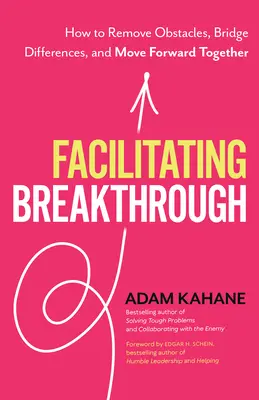 How to Remove Obstacles, Bridge Differences, and Move Forward Together

FACILITATING BREAKTHROUGH

ADAM KAHANE

Bestselling author of Solving Tough Problems and Collaborating with the Enemy

Foreword by EDGAR H. SCHEIN, bestselling author of Humble Leadership and Helping